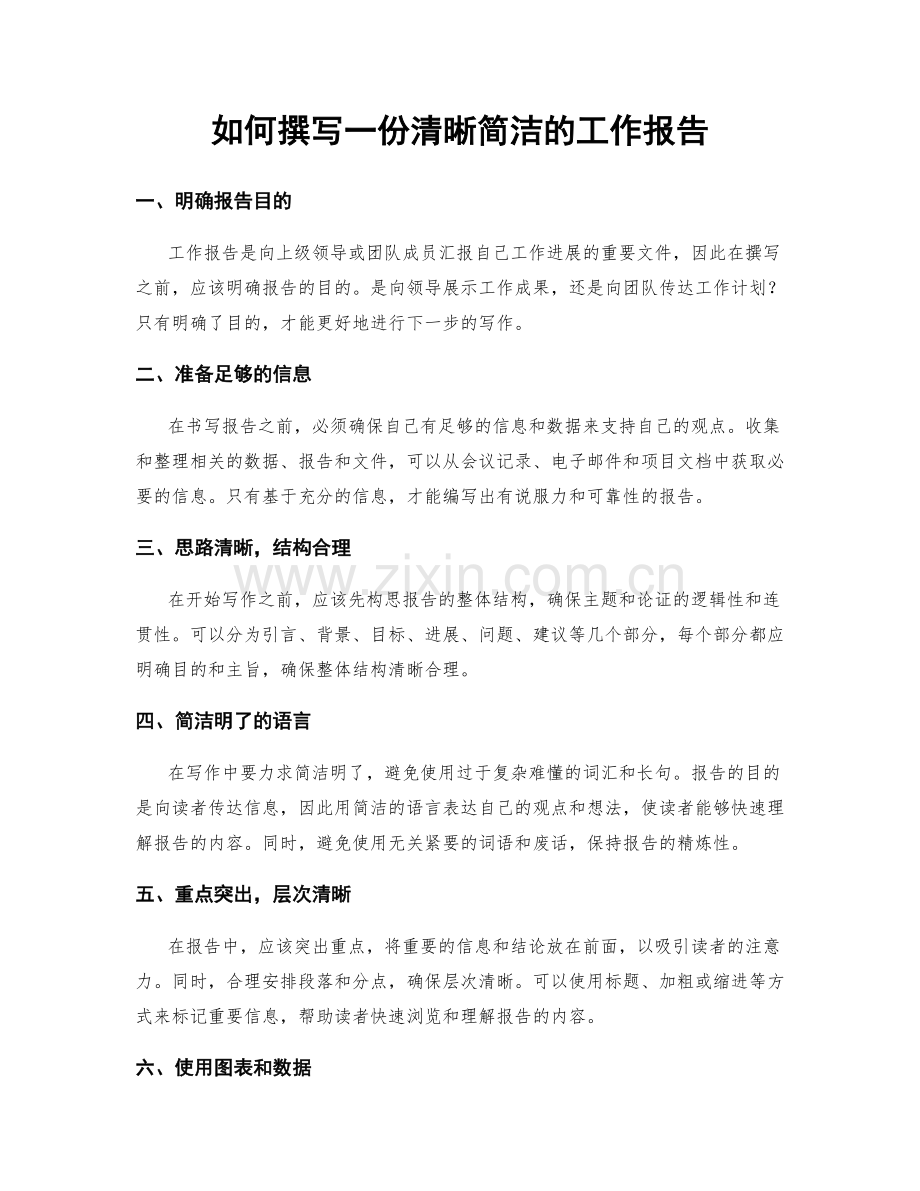 如何撰写一份清晰简洁的工作报告

一、明确报告目的

工作报告是向上级领导或团队成员汇报自己工作进展的重要文件，因此在撰写之前，应该明确报告的目的。是向领导展示工作成果，还是向团队传达工作计划？只有明确了目的，才能更好地进行下一步的写作。

二、准备足够的信息

在书写报告之前，必须确保自己有足够的信息和数据来支持自己的观点。收集和整理相关的数据、报告和文件，可以从会议记录、电子邮件和项目文档中获取必要的信息。只有基于充分的信息，才能编写出有说服力和可靠性的报告。

三、思路清晰，结构合理

www.zixin.com.cn

在开始写作之前，应该先构思报告的整体结构，确保主题和论证的逻辑性和连贯性。可以分为引言、背景、目标、进展、问题、建议等几个部分，每个部分都应明确目的和主旨，确保整体结构清晰合理。

四、简洁明了的语言

在写作中要力求简洁明了，避免使用过于复杂难懂的词汇和长句。报告的目的是向读者传达信息，因此用简洁的语言表达自己的观点和想法，使读者能够快速理解报告的内容。同时，避免使用无关紧要的词语和废话，保持报告的精炼性。

五、重点突出，层次清晰

在报告中，应该突出重点，将重要的信息和结论放在前面，以吸引读者的注意力。同时，合理安排段落和分点，确保层次清晰。可以使用标题、加粗或缩进等方式来标记重要信息，帮助读者快速浏览和理解报告的内容。

六、使用图表和数据